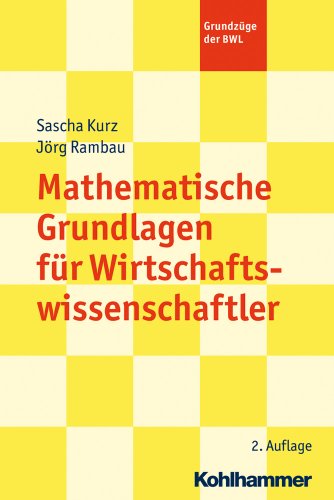 Grundzüge der BWL

Sascha Kurz
Jörg Rambau

Mathematische Grundlagen für Wirtschaftswissenschaftler

2. Auflage

Kohlhammer